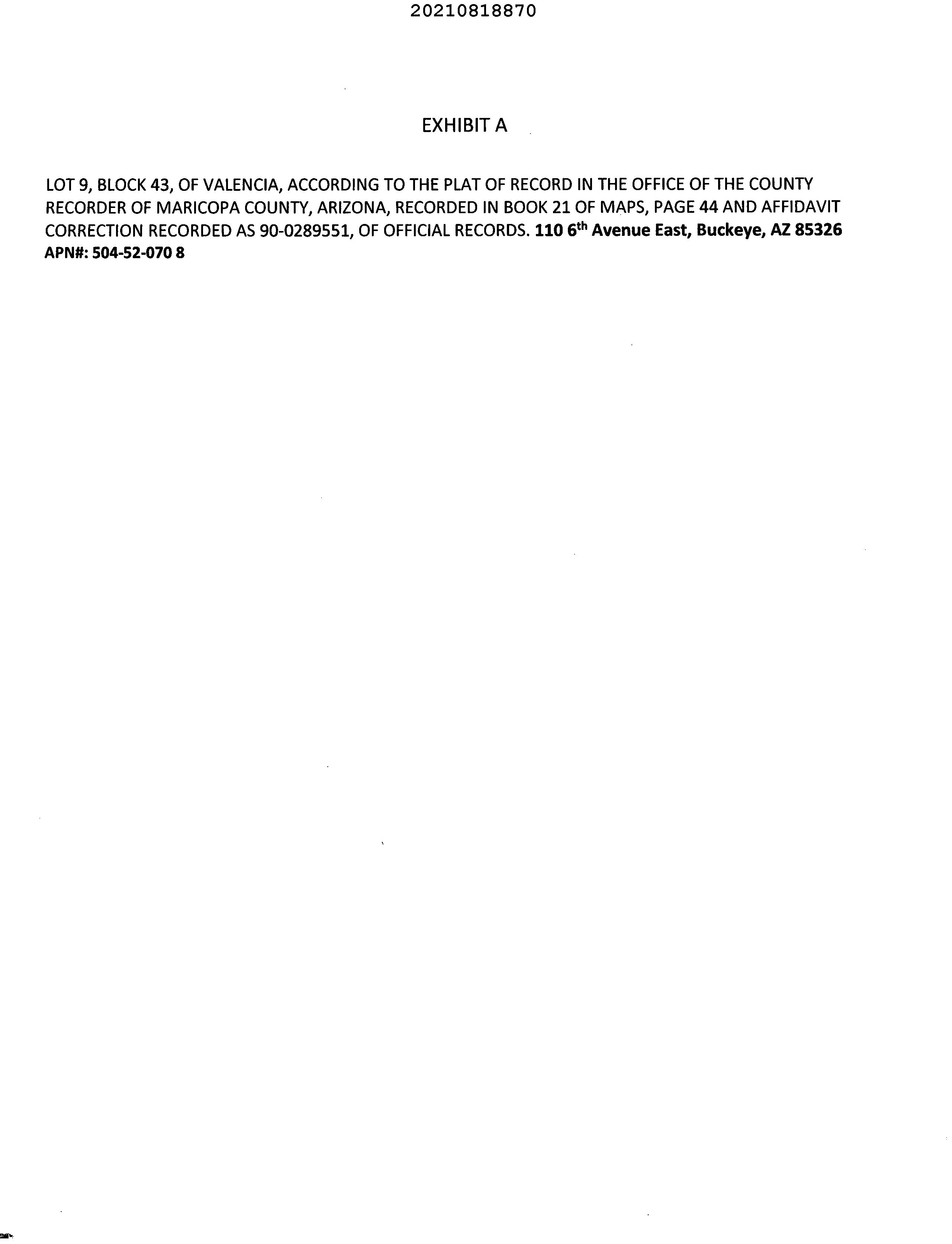 20210818870

EXHIBIT A

LOT 9, BLOCK 43, OF VALENCIA, ACCORDING TO THE PLAT OF RECORD IN THE OFFICE OF THE COUNTY RECORDER OF MARICOPA COUNTY, ARIZONA, RECORDED IN BOOK 21 OF MAPS, PAGE 44 AND AFFIDAVIT CORRECTION RECORDED AS 90-0289551, OF OFFICIAL RECORDS. 110 6th Avenue East, Buckeye, AZ 85326
APN#: 504-52-070 8